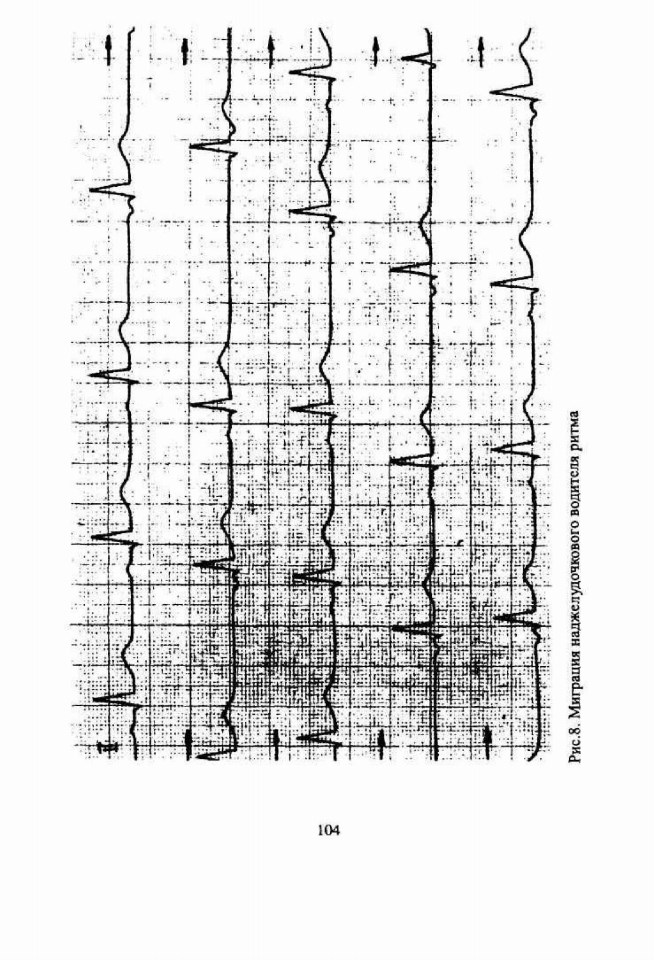 Рис.8. Миграция наджелудочкового водителя ритма

104